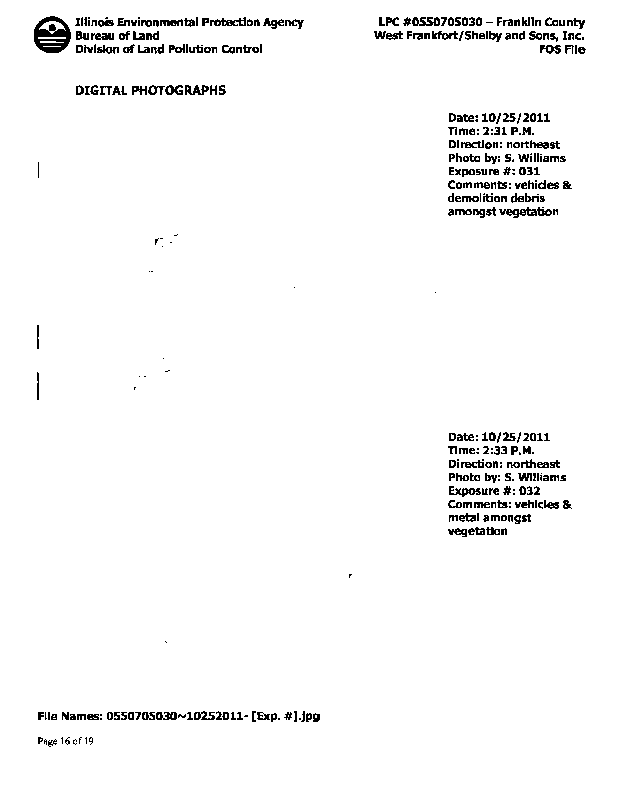 Illinois Environmental Protection Agency
Bureau of Land
Division of Land Pollution Control

LPC #0550705030 – Franklin County
West Frankfort/Shelby and Sons, Inc.
FOS File

DIGITAL PHOTOGRAPHS

Date: 10/25/2011
Time: 2:31 P.M.
Direction: northeast
Photo by: S. Williams
Exposure #: 031
Comments: vehicles & demolition debris amongst vegetation

Date: 10/25/2011
Time: 2:33 P.M.
Direction: northeast
Photo by: S. Williams
Exposure #: 032
Comments: vehicles & metal amongst vegetation

File Names: 0550705030~10252011- [Exp. #].jpg

Page 16 of 19